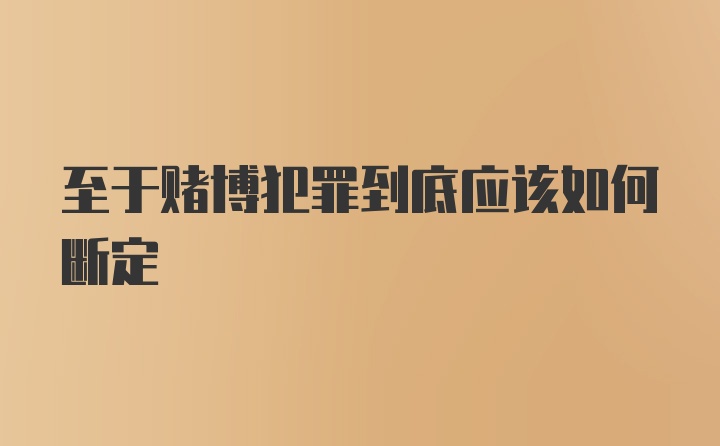 至于赌博犯罪到底应该如何断定